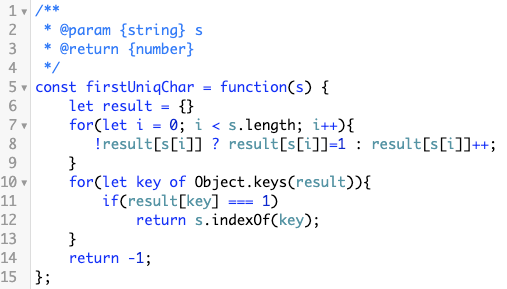 1 /**
2  * @param {string} s
3  * @return {number}
4  */
5 const firstUniqChar = function(s) {
6     let result = {}
7     for(let i = 0; i < s.length; i++){
8        !result[s[i]] ? result[s[i]]=1 : result[s[i]]++;
9     }
10    for(let key of Object.keys(result)){
11        if(result[key] === 1)
12            return s.indexOf(key);
13    }
14    return -1;
15 };